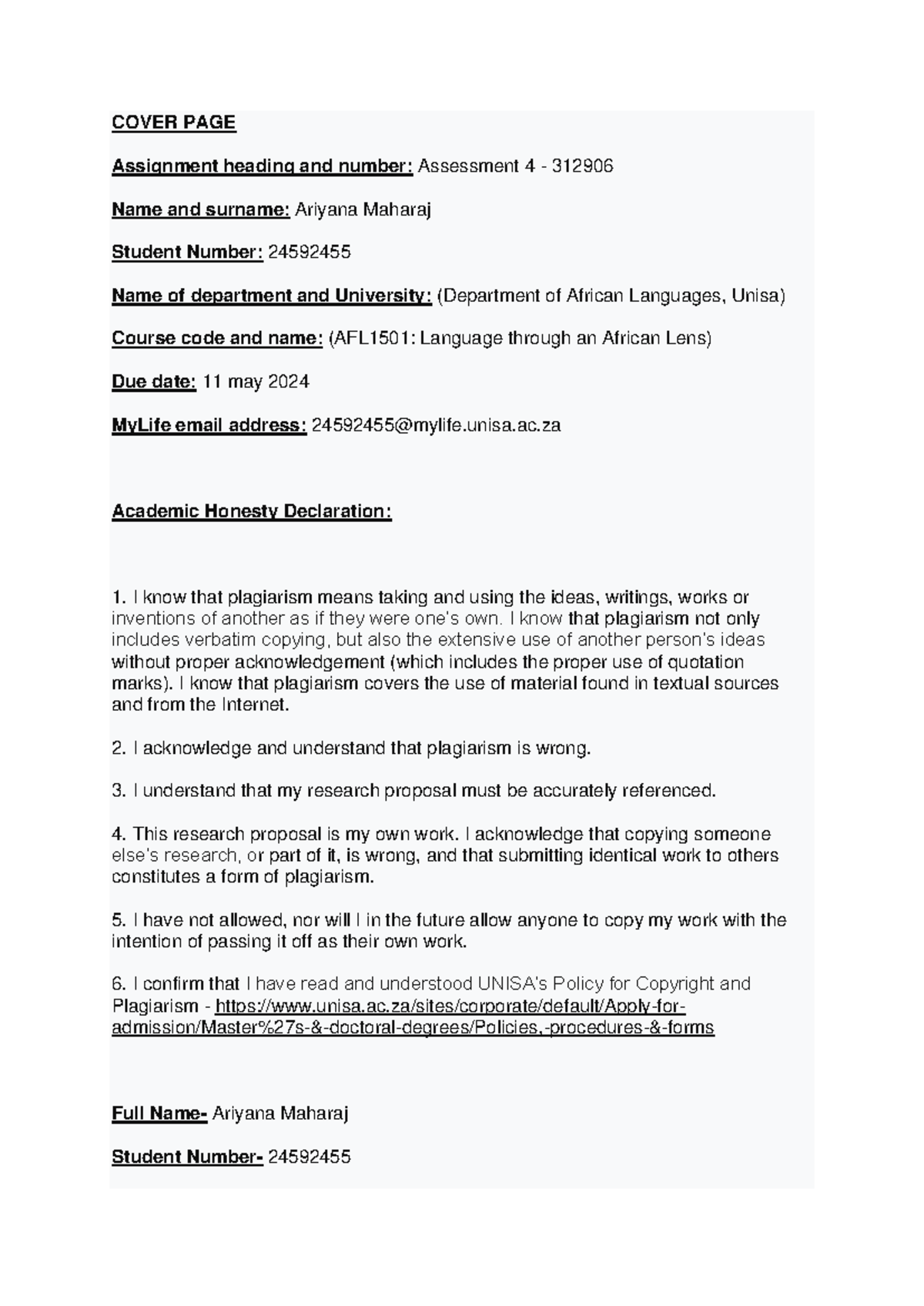 COVER PAGE

Assignment heading and number: Assessment 4 - 312906

Name and surname: Ariyana Maharaj

Student Number: 24592455

Name of department and University: (Department of African Languages, Unisa)

Course code and name: (AFL1501: Language through an African Lens)

Due date: 11 may 2024

MyLife email address: 24592455@mylife.unisa.ac.za

Academic Honesty Declaration:

1. I know that plagiarism means taking and using the ideas, writings, works or inventions of another as if they were one's own. I know that plagiarism not only includes verbatim copying, but also the extensive use of another person's ideas without proper acknowledgement (which includes the proper use of quotation marks). I know that plagiarism covers the use of material found in textual sources and from the Internet.

2. I acknowledge and understand that plagiarism is wrong.

3. I understand that my research proposal must be accurately referenced.

4. This research proposal is my own work. I acknowledge that copying someone else's research, or part of it, is wrong, and that submitting identical work to others constitutes a form of plagiarism.

5. I have not allowed, nor will I in the future allow anyone to copy my work with the intention of passing it off as their own work.

6. I confirm that I have read and understood UNISA's Policy for Copyright and Plagiarism - https://www.unisa.ac.za/sites/corporate/default/Apply-for-admission/Master%27s-&-doctoral-degrees/Policies,-procedures-&-forms

Full Name- Ariyana Maharaj

Student Number- 24592455